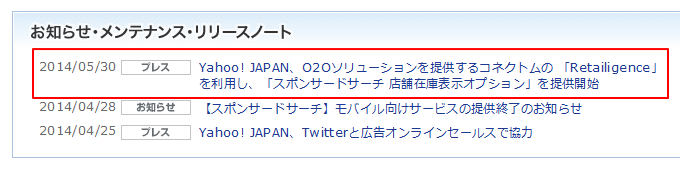 お知らせ・メンテナンス・リリースノート

2014/05/30 プレス Yahoo! JAPAN、O2Oソリューションを提供するコネクトムの 「Retailigence」を利用し、「スポンサードサーチ 店舗在庫表示オプション」を提供開始

2014/04/28 お知らせ 【スポンサードサーチ】モバイル向けサービスの提供終了のお知らせ

2014/04/25 プレス Yahoo! JAPAN、Twitterと広告オンラインセールスで協力